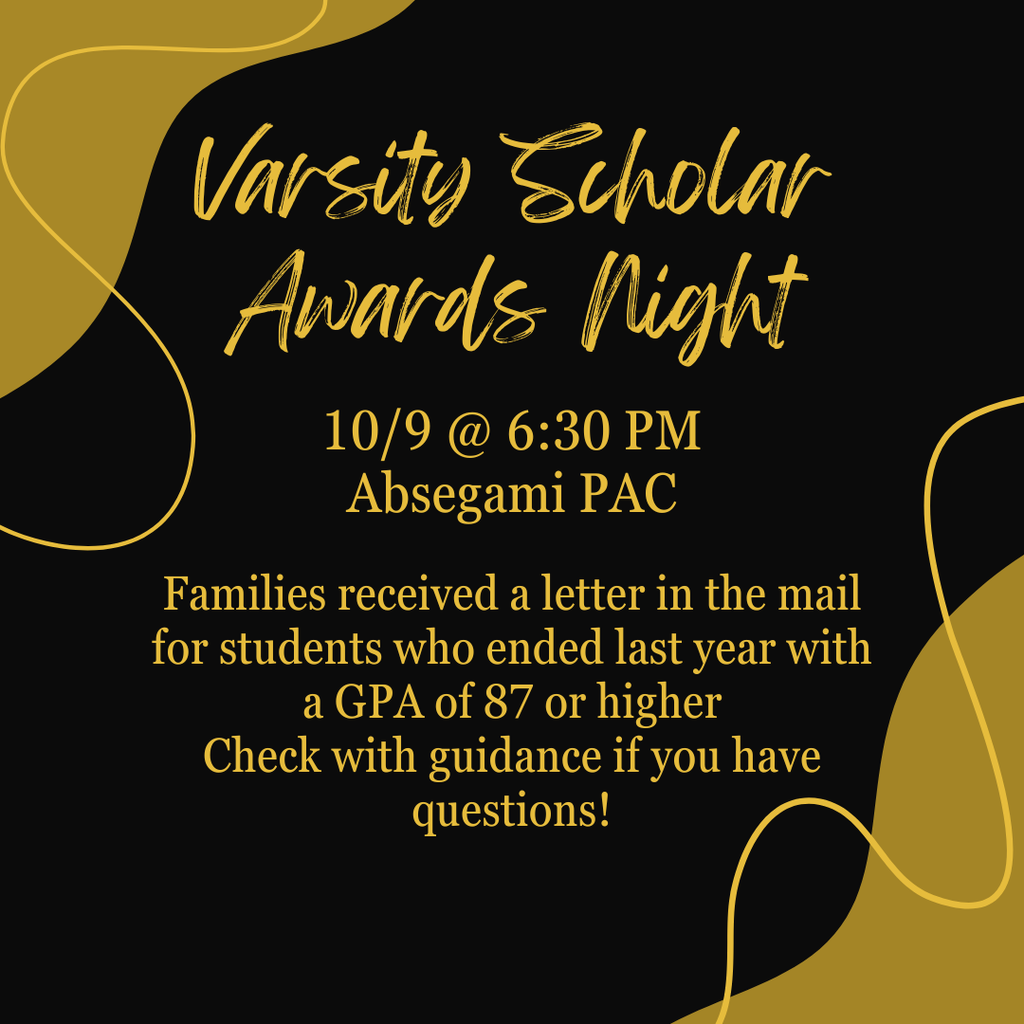 Varsity Scholar Awards Night

10/9 @ 6:30 PM
Absegami PAC

Families received a letter in the mail for students who ended last year with a GPA of 87 or higher
Check with guidance if you have questions!